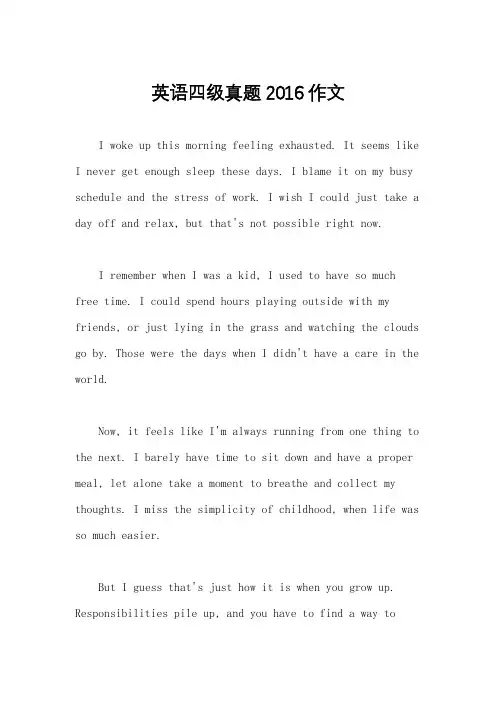 英语四级真题 2016 作文

I woke up this morning feeling exhausted. It seems like I never get enough sleep these days. I blame it on my busy schedule and the stress of work. I wish I could just take a day off and relax, but that's not possible right now.

I remember when I was a kid, I used to have so much free time. I could spend hours playing outside with my friends, or just lying in the grass and watching the clouds go by. Those were the days when I didn't have a care in the world.

Now, it feels like I'm always running from one thing to the next. I barely have time to sit down and have a proper meal, let alone take a moment to breathe and collect my thoughts. I miss the simplicity of childhood, when life was so much easier.

But I guess that's just how it is when you grow up. Responsibilities pile up, and you have to find a way to